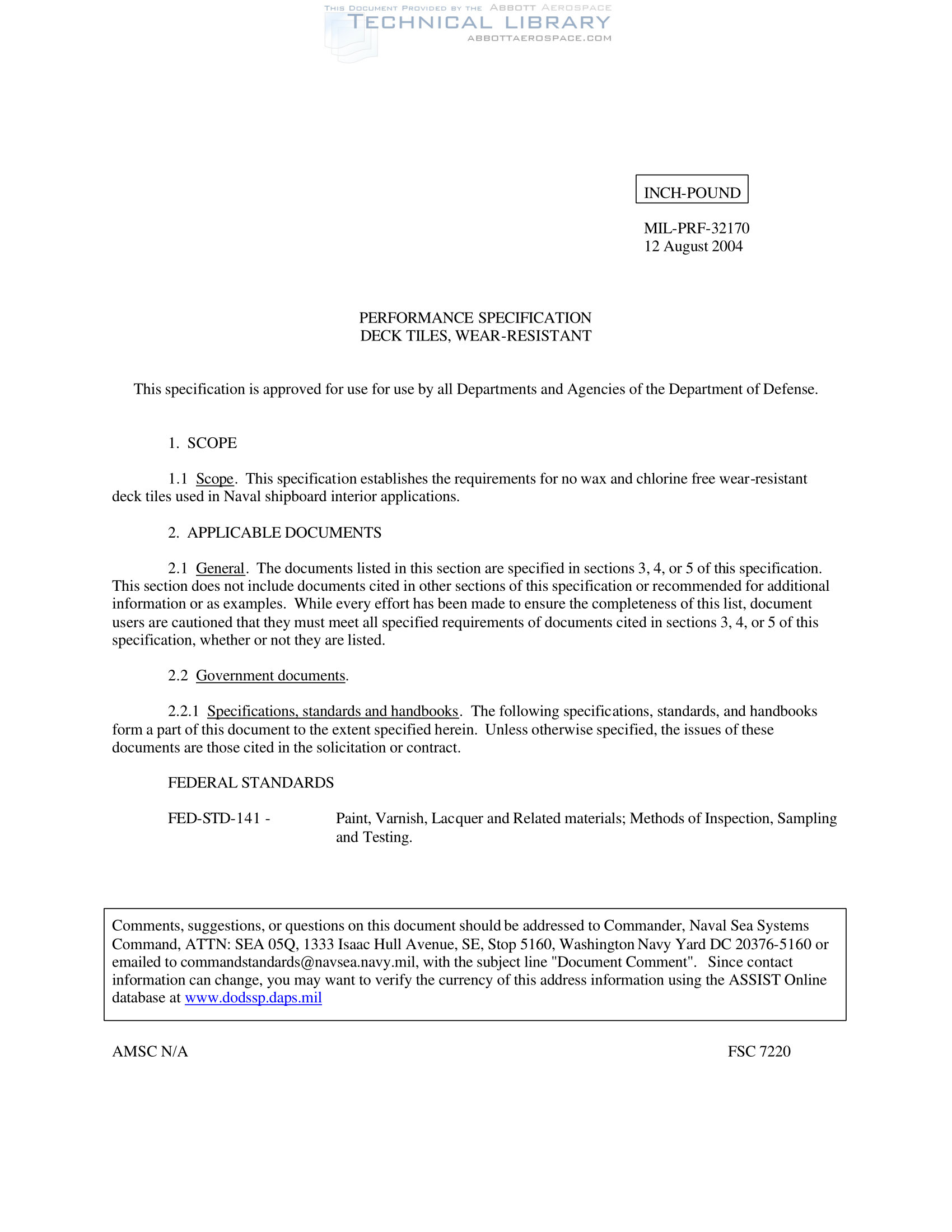 THIS DOCUMENT PROVIDED BY THE ABBOTT AEROSPACE
TECHNICAL LIBRARY
ABBOTTAEROSPACE.COM

INCH-POUND

MIL-PRF-32170
12 August 2004

PERFORMANCE SPECIFICATION
DECK TILES, WEAR-RESISTANT

This specification is approved for use for use by all Departments and Agencies of the Department of Defense.

1. SCOPE

1.1 Scope. This specification establishes the requirements for no wax and chlorine free wear-resistant deck tiles used in Naval shipboard interior applications.

2. APPLICABLE DOCUMENTS

2.1 General. The documents listed in this section are specified in sections 3, 4, or 5 of this specification. This section does not include documents cited in other sections of this specification or recommended for additional information or as examples. While every effort has been made to ensure the completeness of this list, document users are cautioned that they must meet all specified requirements of documents cited in sections 3, 4, or 5 of this specification, whether or not they are listed.

2.2 Government documents.

2.2.1 Specifications, standards and handbooks. The following specifications, standards, and handbooks form a part of this document to the extent specified herein. Unless otherwise specified, the issues of these documents are those cited in the solicitation or contract.

FEDERAL STANDARDS

FED-STD-141 - Paint, Varnish, Lacquer and Related materials; Methods of Inspection, Sampling and Testing.

Comments, suggestions, or questions on this document should be addressed to Commander, Naval Sea Systems Command, ATTN: SEA 05Q, 1333 Isaac Hull Avenue, SE, Stop 5160, Washington Navy Yard DC 20376-5160 or emailed to commandstandards@navsea.navy.mil, with the subject line "Document Comment". Since contact information can change, you may want to verify the currency of this address information using the ASSIST Online database at www.dodssp.daps.mil

AMSC N/A FSC 7220